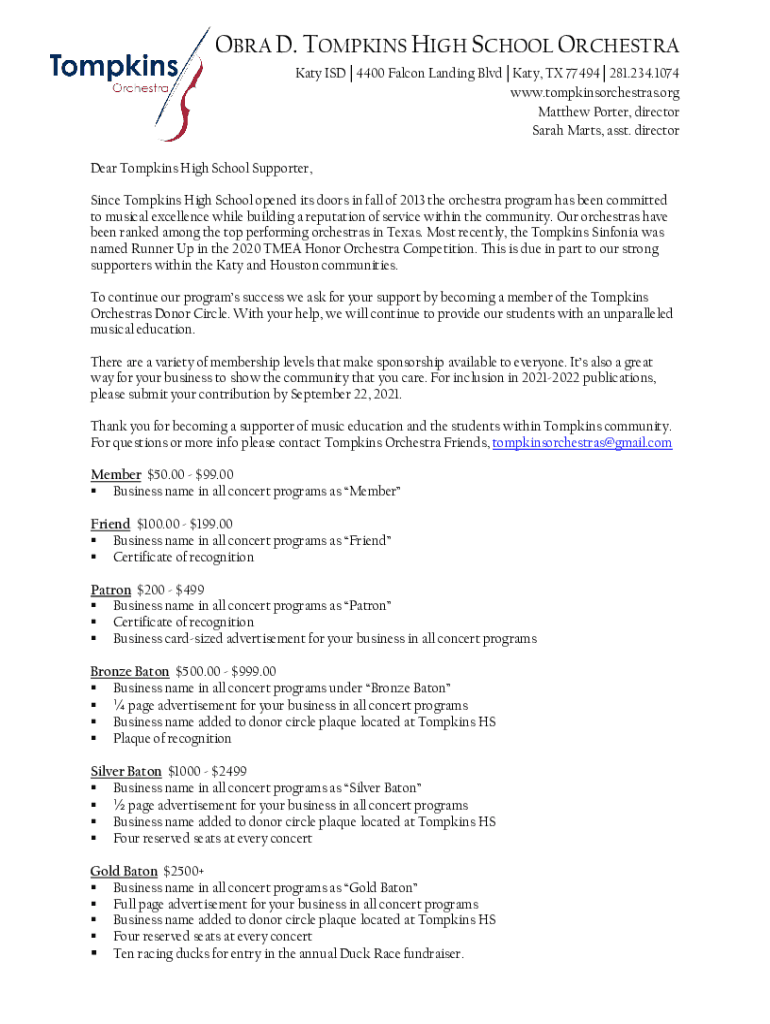 Tompkins
Orchestra

OBRA D. TOMPKINS HIGH SCHOOL ORCHESTRA
Katy ISD | 4400 Falcon Landing Blvd | Katy, TX 77494 | 281.234.1074
www.tompkinsorchestras.org
Matthew Porter, director
Sarah Marts, asst. director

Dear Tompkins High School Supporter,

Since Tompkins High School opened its doors in fall of 2013 the orchestra program has been committed to musical excellence while building a reputation of service within the community. Our orchestras have been ranked among the top performing orchestras in Texas. Most recently, the Tompkins Sinfonia was named Runner Up in the 2020 TMEA Honor Orchestra Competition. This is due in part to our strong supporters within the Katy and Houston communities.

To continue our program's success we ask for your support by becoming a member of the Tompkins Orchestras Donor Circle. With your help, we will continue to provide our students with an unparalleled musical education.

There are a variety of membership levels that make sponsorship available to everyone. It's also a great way for your business to show the community that you care. For inclusion in 2021-2022 publications, please submit your contribution by September 22, 2021.

Thank you for becoming a supporter of music education and the students within Tompkins community. For questions or more info please contact Tompkins Orchestra Friends, tompkinsorchestras@gmail.com

Member $50.00 - $99.00
▪ Business name in all concert programs as "Member"

Friend $100.00 - $199.00
▪ Business name in all concert programs as "Friend"
▪ Certificate of recognition

Patron $200 - $499
▪ Business name in all concert programs as "Patron"
▪ Certificate of recognition
▪ Business card-sized advertisement for your business in all concert programs

Bronze Baton $500.00 - $999.00
▪ Business name in all concert programs under "Bronze Baton"
▪ ¼ page advertisement for your business in all concert programs
▪ Business name added to donor circle plaque located at Tompkins HS
▪ Plaque of recognition

Silver Baton $1000 - $2499
▪ Business name in all concert programs as "Silver Baton"
▪ ½ page advertisement for your business in all concert programs
▪ Business name added to donor circle plaque located at Tompkins HS
▪ Four reserved seats at every concert

Gold Baton $2500+
▪ Business name in all concert programs as "Gold Baton"
▪ Full page advertisement for your business in all concert programs
▪ Business name added to donor circle plaque located at Tompkins HS
▪ Four reserved seats at every concert
▪ Ten racing ducks for entry in the annual Duck Race fundraiser.